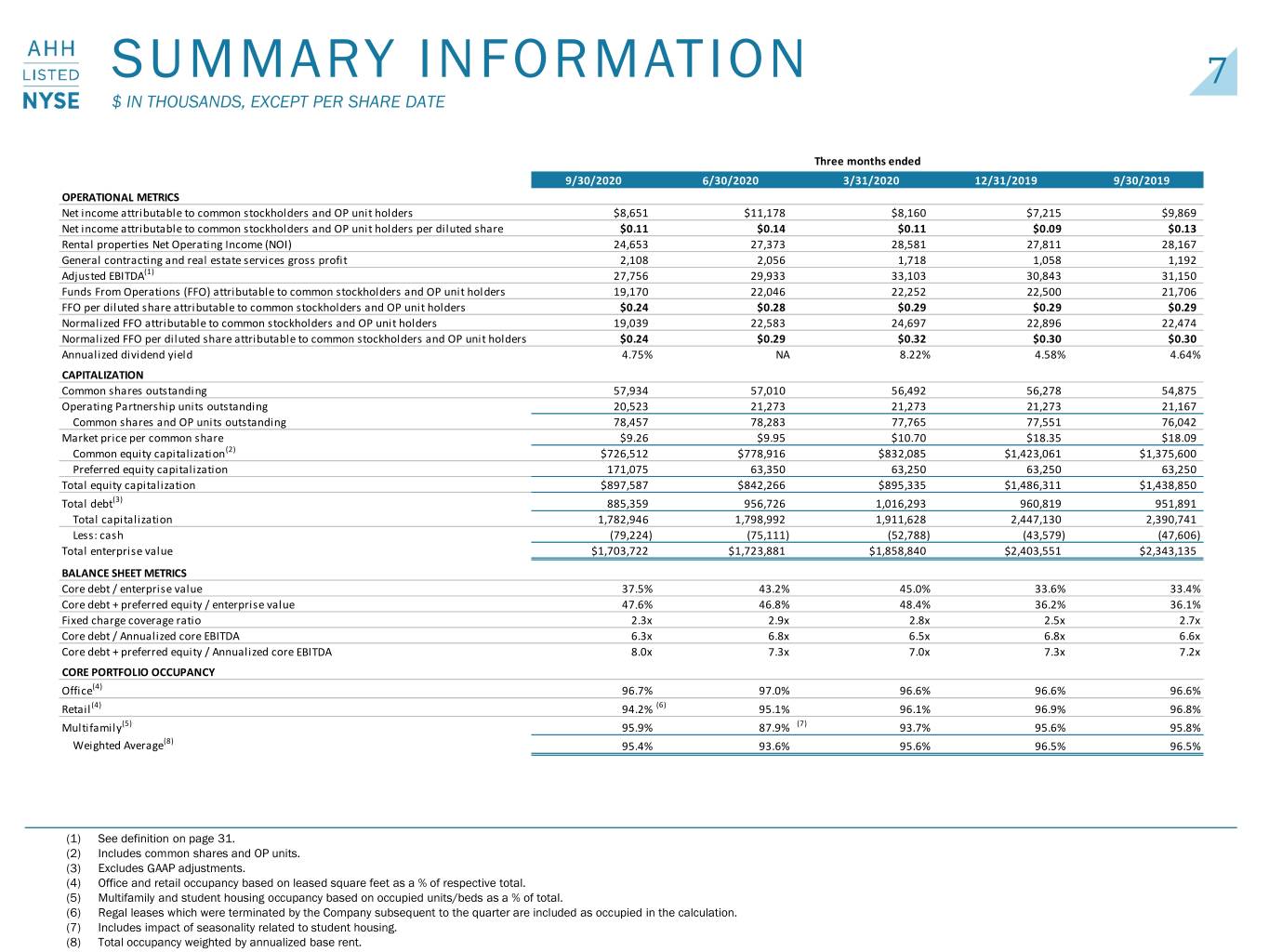 AHH
LISTED
NYSE

SUMMARY INFORMATION

$ IN THOUSANDS, EXCEPT PER SHARE DATE

7

Three months ended

|  | 9/30/2020 | 6/30/2020 | 3/31/2020 | 12/31/2019 | 9/30/2019 |
|---|---|---|---|---|---|
| OPERATIONAL METRICS |  |  |  |  |  |
| Net income attributable to common stockholders and OP unit holders | $8,651 | $11,178 | $8,160 | $7,215 | $9,869 |
| Net income attributable to common stockholders and OP unit holders per diluted share | $0.11 | $0.14 | $0.11 | $0.09 | $0.13 |
| Rental properties Net Operating Income (NOI) | 24,653 | 27,373 | 28,581 | 27,811 | 28,167 |
| General contracting and real estate services gross profit | 2,108 | 2,056 | 1,718 | 1,058 | 1,192 |
| Adjusted EBITDA$^{(1)}$ | 27,756 | 29,933 | 33,103 | 30,843 | 31,150 |
| Funds From Operations (FFO) attributable to common stockholders and OP unit holders | 19,170 | 22,046 | 22,252 | 22,500 | 21,706 |
| FFO per diluted share attributable to common stockholders and OP unit holders | $0.24 | $0.28 | $0.29 | $0.29 | $0.29 |
| Normalized FFO attributable to common stockholders and OP unit holders | 19,039 | 22,583 | 24,697 | 22,896 | 22,474 |
| Normalized FFO per diluted share attributable to common stockholders and OP unit holders | $0.24 | $0.29 | $0.32 | $0.30 | $0.30 |
| Annualized dividend yield | 4.75% | NA | 8.22% | 4.58% | 4.64% |
| CAPITALIZATION |  |  |  |  |  |
| Common shares outstanding | 57,934 | 57,010 | 56,492 | 56,278 | 54,875 |
| Operating Partnership units outstanding | 20,523 | 21,273 | 21,273 | 21,273 | 21,167 |
| Common shares and OP units outstanding | 78,457 | 78,283 | 77,765 | 77,551 | 76,042 |
| Market price per common share | $9.26 | $9.95 | $10.70 | $18.35 | $18.09 |
| Common equity capitalization$^{(2)}$ | $726,512 | $778,916 | $832,085 | $1,423,061 | $1,375,600 |
| Preferred equity capitalization | 171,075 | 63,350 | 63,250 | 63,250 | 63,250 |
| Total equity capitalization | $897,587 | $842,266 | $895,335 | $1,486,311 | $1,438,850 |
| Total debt$^{(3)}$ | 885,359 | 956,726 | 1,016,293 | 960,819 | 951,891 |
| Total capitalization | 1,782,946 | 1,798,992 | 1,911,628 | 2,447,130 | 2,390,741 |
| Less: cash | (79,224) | (75,111) | (52,788) | (43,579) | (47,606) |
| Total enterprise value | $1,703,722 | $1,723,881 | $1,858,840 | $2,403,551 | $2,343,135 |
| BALANCE SHEET METRICS |  |  |  |  |  |
| Core debt / enterprise value | 37.5% | 43.2% | 45.0% | 33.6% | 33.4% |
| Core debt + preferred equity / enterprise value | 47.6% | 46.8% | 48.4% | 36.2% | 36.1% |
| Fixed charge coverage ratio | 2.3x | 2.9x | 2.8x | 2.5x | 2.7x |
| Core debt / Annualized core EBITDA | 6.3x | 6.8x | 6.5x | 6.8x | 6.6x |
| Core debt + preferred equity / Annualized core EBITDA | 8.0x | 7.3x | 7.0x | 7.3x | 7.2x |
| CORE PORTFOLIO OCCUPANCY |  |  |  |  |  |
| Office$^{(4)}$ | 96.7% | 97.0% | 96.6% | 96.6% | 96.6% |
| Retail$^{(4)}$ | 94.2% $^{(6)}$ | 95.1% | 96.1% | 96.9% | 96.8% |
| Multifamily$^{(5)}$ | 95.9% | 87.9% $^{(7)}$ | 93.7% | 95.6% | 95.8% |
| Weighted Average$^{(8)}$ | 95.4% | 93.6% | 95.6% | 96.5% | 96.5% |

(1) See definition on page 31.
(2) Includes common shares and OP units.
(3) Excludes GAAP adjustments.
(4) Office and retail occupancy based on leased square feet as a % of respective total.
(5) Multifamily and student housing occupancy based on occupied units/beds as a % of total.
(6) Regal leases which were terminated by the Company subsequent to the quarter are included as occupied in the calculation.
(7) Includes impact of seasonality related to student housing.
(8) Total occupancy weighted by annualized base rent.